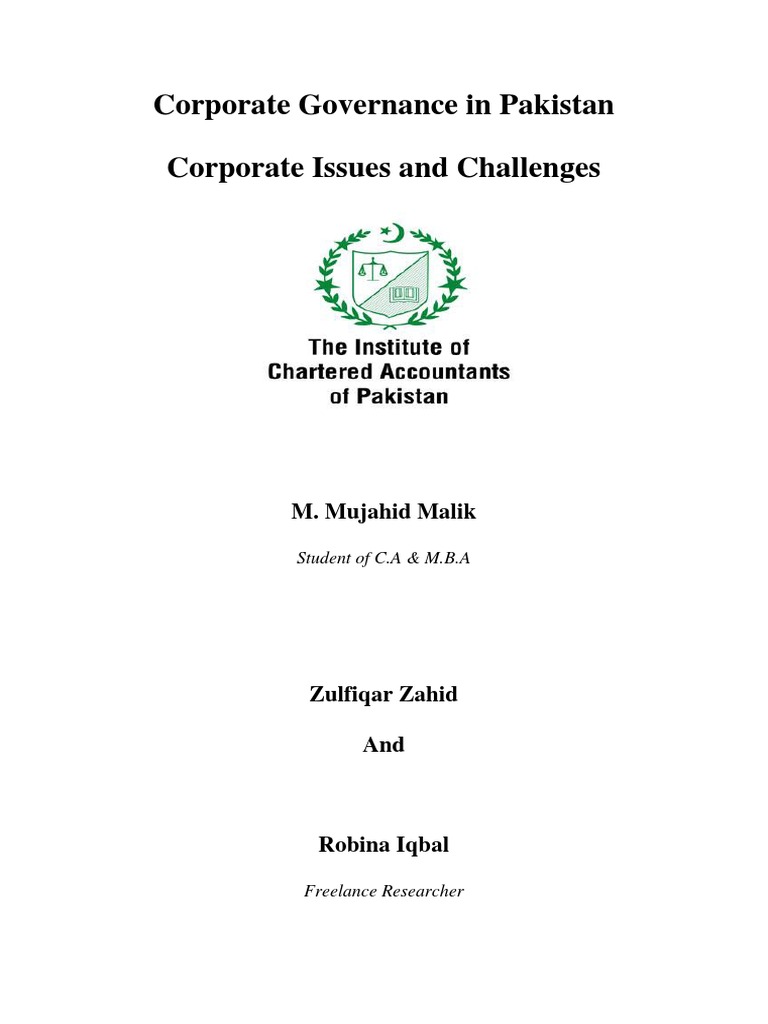 Corporate Governance in Pakistan

Corporate Issues and Challenges

The Institute of Chartered Accountants of Pakistan

M. Mujahid Malik

Student of C.A & M.B.A

Zulfiqar Zahid

And

Robina Iqbal

Freelance Researcher